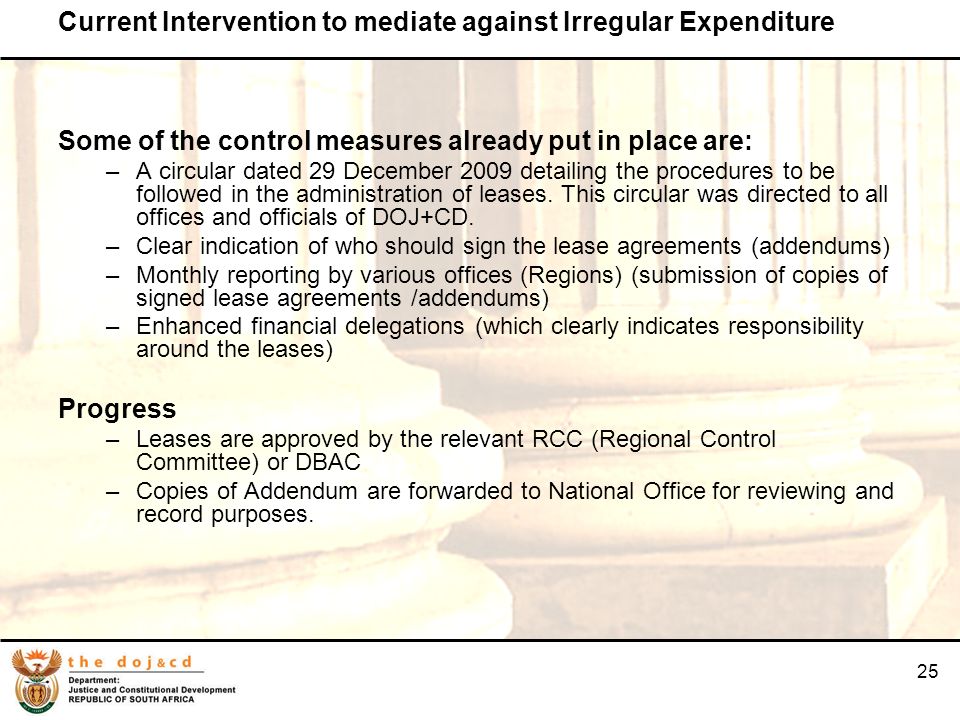 Current Intervention to mediate against Irregular Expenditure

Some of the control measures already put in place are:

– A circular dated 29 December 2009 detailing the procedures to be followed in the administration of leases. This circular was directed to all offices and officials of DOJ+CD.

– Clear indication of who should sign the lease agreements (addendums)

– Monthly reporting by various offices (Regions) (submission of copies of signed lease agreements /addendums)

– Enhanced financial delegations (which clearly indicates responsibility around the leases)

Progress

– Leases are approved by the relevant RCC (Regional Control Committee) or DBAC

– Copies of Addendum are forwarded to National Office for reviewing and record purposes.

the doj&cd
Department:
Justice and Constitutional Development
REPUBLIC OF SOUTH AFRICA

25